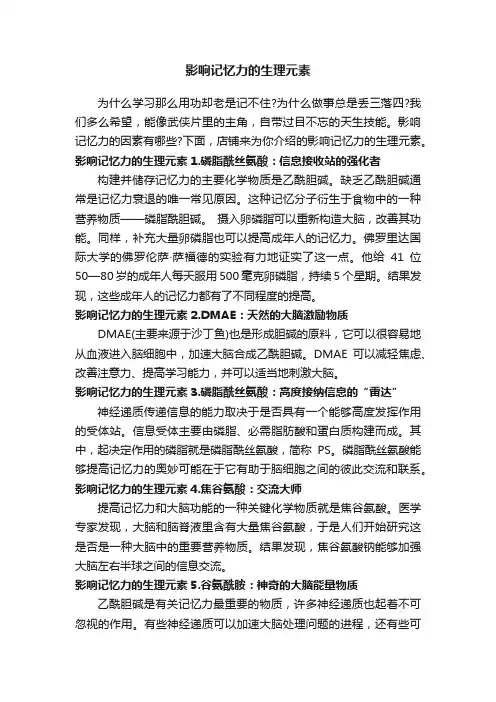 影响记忆力的生理元素

为什么学习那么用功却老是记不住?为什么做事总是丢三落四?我们多么希望，能像武侠片里的主角，自带过目不忘的天生技能。影响记忆力的因素有哪些?下面，店铺来为你介绍的影响记忆力的生理元素。

影响记忆力的生理元素 1.磷脂酰丝氨酸：信息接收站的强化者

构建并储存记忆力的主要化学物质是乙酰胆碱。缺乏乙酰胆碱通常是记忆力衰退的唯一常见原因。这种记忆分子衍生于食物中的一种营养物质——磷脂酰胆碱。 摄入卵磷脂可以重新构造大脑，改善其功能。同样，补充大量卵磷脂也可以提高成年人的记忆力。佛罗里达国际大学的佛罗伦萨·萨福德的实验有力地证实了这一点。他给 41 位 50—80 岁的成年人每天服用 500 毫克卵磷脂，持续 5 个星期。结果发现，这些成年人的记忆力都有了不同程度的提高。

影响记忆力的生理元素 2.DMAE：天然的大脑激励物质

DMAE(主要来源于沙丁鱼)也是形成胆碱的原料，它可以很容易地从血液进入脑细胞中，加速大脑合成乙酰胆碱。DMAE 可以减轻焦虑、改善注意力、提高学习能力，并可以适当地刺激大脑。

影响记忆力的生理元素 3.磷脂酰丝氨酸：高度接纳信息的“雷达”

神经递质传递信息的能力取决于是否具有一个能够高度发挥作用的受体站。信息受体主要由磷脂、必需脂肪酸和蛋白质构建而成。其中，起决定作用的磷脂就是磷脂酰丝氨酸，简称 PS。磷脂酰丝氨酸能够提高记忆力的奥妙可能在于它有助于脑细胞之间的彼此交流和联系。

影响记忆力的生理元素 4.焦谷氨酸：交流大师

提高记忆力和大脑功能的一种关键化学物质就是焦谷氨酸。医学专家发现，大脑和脑脊液里含有大量焦谷氨酸，于是人们开始研究这是否是一种大脑中的重要营养物质。结果发现，焦谷氨酸钠能够加强大脑左右半球之间的信息交流。

影响记忆力的生理元素 5.谷氨酰胺：神奇的大脑能量物质

乙酰胆碱是有关记忆力最重要的物质，许多神经递质也起着不可忽视的作用。有些神经递质可以加速大脑处理问题的进程，还有些可